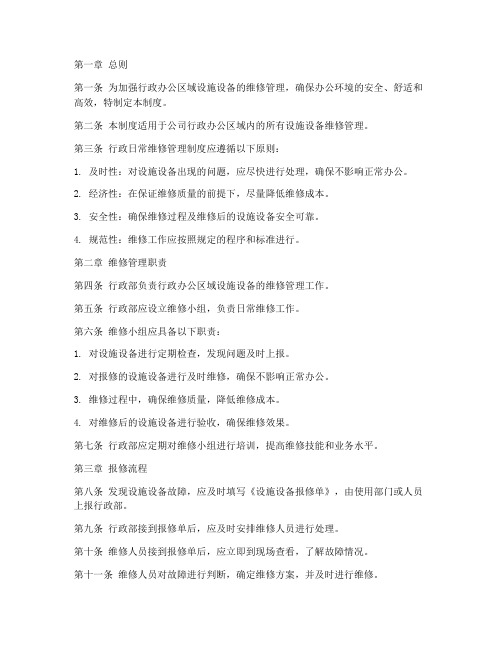 第一章 总则

第一条 为加强行政办公区域设施设备的维修管理，确保办公环境的安全、舒适和高效，特制定本制度。

第二条 本制度适用于公司行政办公区域内的所有设施设备维修管理。

第三条 行政日常维修管理制度应遵循以下原则：

1. 及时性：对设施设备出现的问题，应尽快进行处理，确保不影响正常办公。

2. 经济性：在保证维修质量的前提下，尽量降低维修成本。

3. 安全性：确保维修过程及维修后的设施设备安全可靠。

4. 规范性：维修工作应按照规定的程序和标准进行。

第二章 维修管理职责

第四条 行政部负责行政办公区域设施设备的维修管理工作。

第五条 行政部应设立维修小组，负责日常维修工作。

第六条 维修小组应具备以下职责：

1. 对设施设备进行定期检查，发现问题及时上报。

2. 对报修的设施设备进行及时维修，确保不影响正常办公。

3. 维修过程中，确保维修质量，降低维修成本。

4. 对维修后的设施设备进行验收，确保维修效果。

第七条 行政部应定期对维修小组进行培训，提高维修技能和业务水平。

第三章 报修流程

第八条 发现设施设备故障，应及时填写《设施设备报修单》，由使用部门或人员上报行政部。

第九条 行政部接到报修单后，应及时安排维修人员进行处理。

第十条 维修人员接到报修单后，应立即到现场查看，了解故障情况。

第十一条 维修人员对故障进行判断，确定维修方案，并及时进行维修。